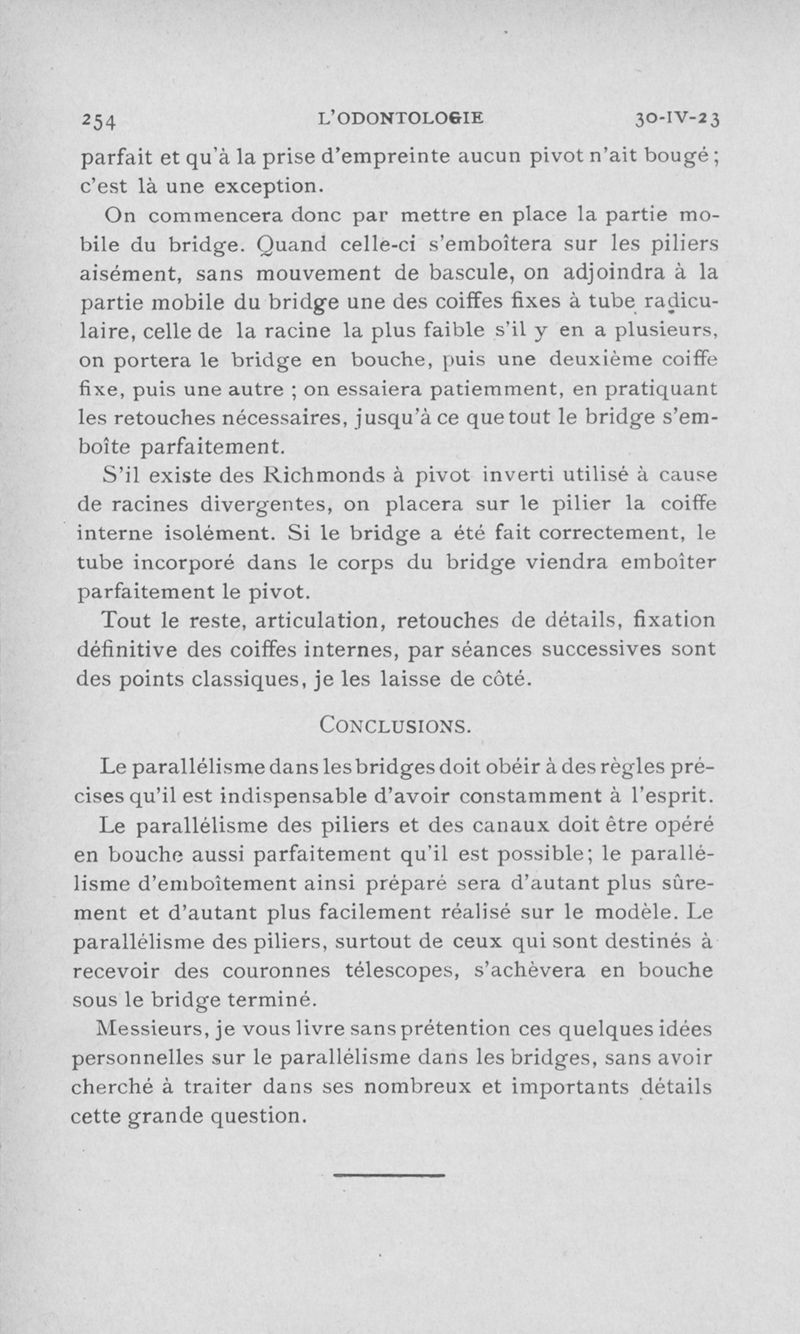 254 L'ODONTOLOGIE 30-IV-23

parfait et qu'à la prise d'empreinte aucun pivot n'ait bougé ; c'est là une exception.

On commencera donc par mettre en place la partie mobile du bridge. Quand celle-ci s'emboîtera sur les piliers aisément, sans mouvement de bascule, on adjoindra à la partie mobile du bridge une des coiffes fixes à tube radiculaire, celle de la racine la plus faible s'il y en a plusieurs, on portera le bridge en bouche, puis une deuxième coiffe fixe, puis une autre ; on essaiera patiemment, en pratiquant les retouches nécessaires, jusqu'à ce que tout le bridge s'emboîte parfaitement.

S'il existe des Richmonds à pivot inverti utilisé à cause de racines divergentes, on placera sur le pilier la coiffe interne isolément. Si le bridge a été fait correctement, le tube incorporé dans le corps du bridge viendra emboîter parfaitement le pivot.

Tout le reste, articulation, retouches de détails, fixation définitive des coiffes internes, par séances successives sont des points classiques, je les laisse de côté.

CONCLUSIONS.

Le parallélisme dans les bridges doit obéir à des règles précises qu'il est indispensable d'avoir constamment à l'esprit.

Le parallélisme des piliers et des canaux doit être opéré en bouche aussi parfaitement qu'il est possible; le parallélisme d'emboîtement ainsi préparé sera d'autant plus sûrement et d'autant plus facilement réalisé sur le modèle. Le parallélisme des piliers, surtout de ceux qui sont destinés à recevoir des couronnes télescopes, s'achèvera en bouche sous le bridge terminé.

Messieurs, je vous livre sans prétention ces quelques idées personnelles sur le parallélisme dans les bridges, sans avoir cherché à traiter dans ses nombreux et importants détails cette grande question.